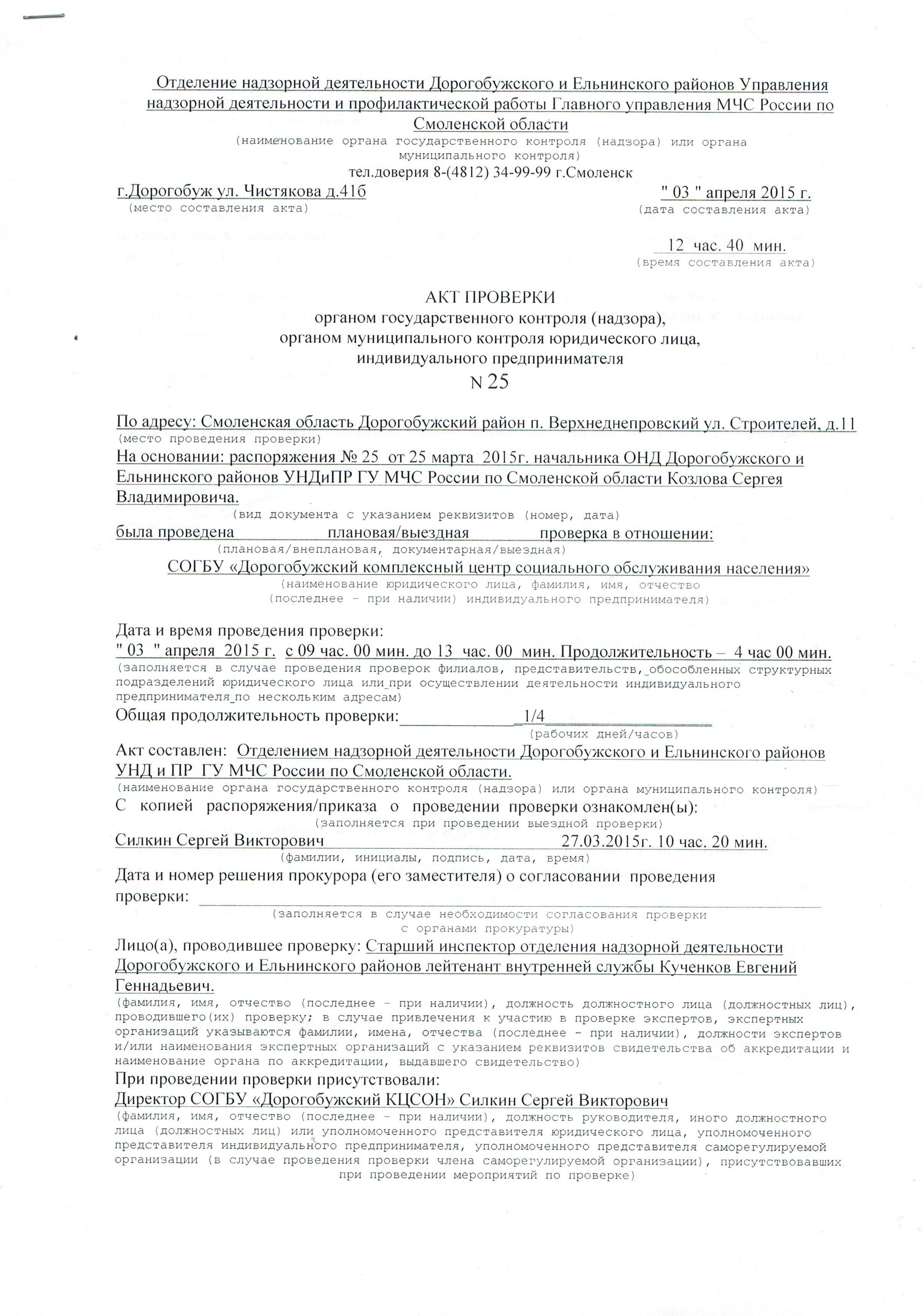 Отделение надзорной деятельности Дорогобужского и Ельнинского районов Управления надзорной деятельности и профилактической работы Главного управления МЧС России по Смоленской области
(наименование органа государственного контроля (надзора) или органа муниципального контроля)
тел.доверия 8-(4812) 34-99-99 г.Смоленск

г.Дорогобуж ул. Чистякова д.41б
(место составления акта)

" 03 " апреля 2015 г.
(дата составления акта)

12 час. 40 мин.
(время составления акта)

АКТ ПРОВЕРКИ
органом государственного контроля (надзора),
органом муниципального контроля юридического лица,
индивидуального предпринимателя
N 25

По адресу: Смоленская область Дорогобужский район п. Верхнеднепровский ул. Строителей, д.11
(место проведения проверки)
На основании: распоряжения № 25 от 25 марта 2015г. начальника ОНД Дорогобужского и Ельнинского районов УНДиПР ГУ МЧС России по Смоленской области Козлова Сергея Владимировича.
(вид документа с указанием реквизитов (номер, дата)
была проведена плановая/выездная проверка в отношении:
(плановая/внеплановая, документарная/выездная)
СОГБУ «Дорогобужский комплексный центр социального обслуживания населения»
(наименование юридического лица, фамилия, имя, отчество (последнее - при наличии) индивидуального предпринимателя)

Дата и время проведения проверки:
" 03 " апреля 2015 г. с 09 час. 00 мин. до 13 час. 00 мин. Продолжительность – 4 час 00 мин.
(заполняется в случае проведения проверок филиалов, представительств, обособленных структурных подразделений юридического лица или при осуществлении деятельности индивидуального предпринимателя по нескольким адресам)
Общая продолжительность проверки: 1/4
(рабочих дней/часов)
Акт составлен: Отделением надзорной деятельности Дорогобужского и Ельнинского районов УНД и ПР ГУ МЧС России по Смоленской области.
(наименование органа государственного контроля (надзора) или органа муниципального контроля)
С копией распоряжения/приказа о проведении проверки ознакомлен(ы):
(заполняется при проведении выездной проверки)
Силкин Сергей Викторович 27.03.2015г. 10 час. 20 мин.
(фамилии, инициалы, подпись, дата, время)
Дата и номер решения прокурора (его заместителя) о согласовании проведения проверки:
(заполняется в случае необходимости согласования проверки с органами прокуратуры)
Лицо(а), проводившее проверку: Старший инспектор отделения надзорной деятельности Дорогобужского и Ельнинского районов лейтенант внутренней службы Кученков Евгений Геннадьевич.
(фамилия, имя, отчество (последнее - при наличии), должность должностного лица (должностных лиц), проводившего(их) проверку; в случае привлечения к участию в проверке экспертов, экспертных организаций указываются фамилии, имена, отчества (последнее - при наличии), должности экспертов и/или наименования экспертных организаций с указанием реквизитов свидетельства об аккредитации и наименование органа по аккредитации, выдавшего свидетельство)
При проведении проверки присутствовали:
Директор СОГБУ «Дорогобужский КЦСОН» Силкин Сергей Викторович
(фамилия, имя, отчество (последнее - при наличии), должность руководителя, иного должностного лица (должностных лиц) или уполномоченного представителя юридического лица, уполномоченного представителя индивидуального предпринимателя, уполномоченного представителя саморегулируемой организации (в случае проведения проверки члена саморегулируемой организации), присутствовавших при проведении мероприятий по проверке)